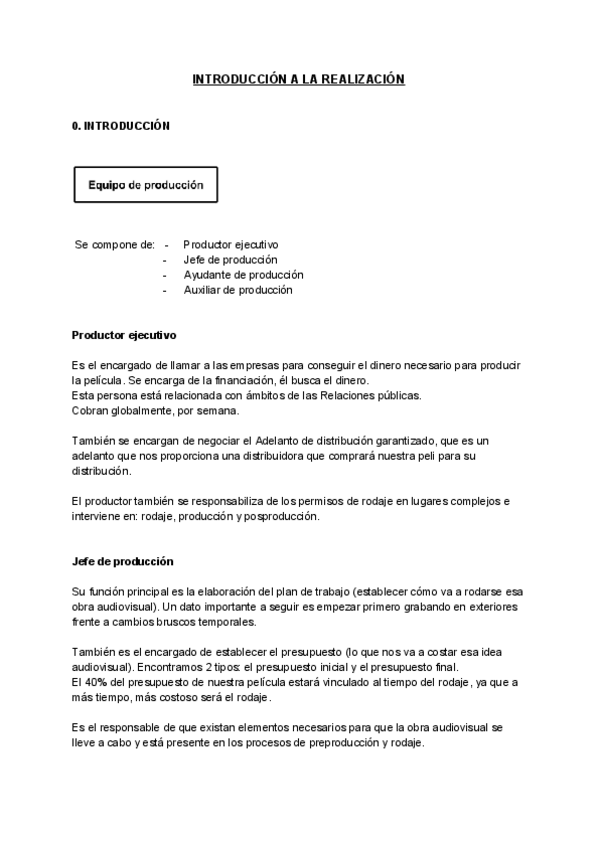 INTRODUCCIÓN A LA REALIZACIÓN

0. INTRODUCCIÓN

Equipo de producción

Se compone de:
- Productor ejecutivo
- Jefe de producción
- Ayudante de producción
- Auxiliar de producción

Productor ejecutivo

Es el encargado de llamar a las empresas para conseguir el dinero necesario para producir la película. Se encarga de la financiación, él busca el dinero.
Esta persona está relacionada con ámbitos de las Relaciones públicas.
Cobran globalmente, por semana.

También se encargan de negociar el Adelanto de distribución garantizado, que es un adelanto que nos proporciona una distribuidora que comprará nuestra peli para su distribución.

El productor también se responsabiliza de los permisos de rodaje en lugares complejos e interviene en: rodaje, producción y posproducción.

Jefe de producción

Su función principal es la elaboración del plan de trabajo (establecer cómo va a rodarse esa obra audiovisual). Un dato importante a seguir es empezar primero grabando en exteriores frente a cambios bruscos temporales.

También es el encargado de establecer el presupuesto (lo que nos va a costar esa idea audiovisual). Encontramos 2 tipos: el presupuesto inicial y el presupuesto final.
El 40% del presupuesto de nuestra película estará vinculado al tiempo del rodaje, ya que a más tiempo, más costoso será el rodaje.

Es el responsable de que existan elementos necesarios para que la obra audiovisual se lleve a cabo y está presente en los procesos de preproducción y rodaje.